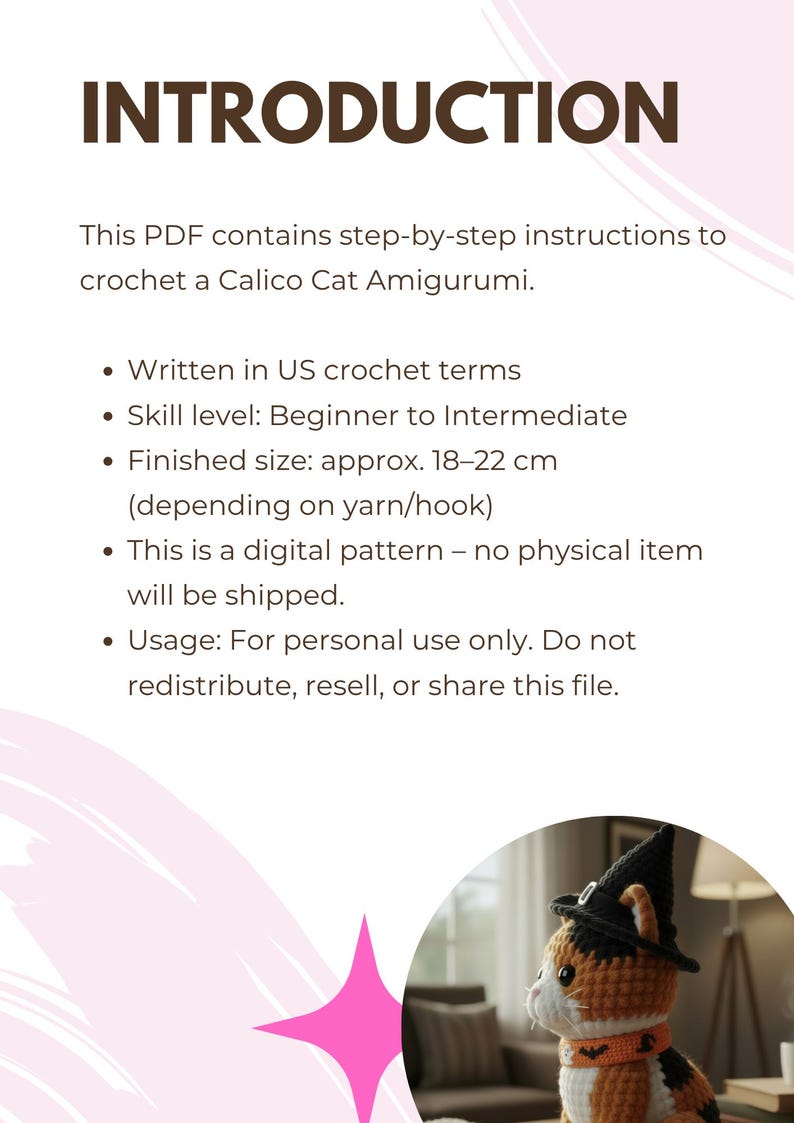 INTRODUCTION

This PDF contains step-by-step instructions to crochet a Calico Cat Amigurumi.

- Written in US crochet terms
- Skill level: Beginner to Intermediate
- Finished size: approx. 18–22 cm (depending on yarn/hook)
- This is a digital pattern – no physical item will be shipped.
- Usage: For personal use only. Do not redistribute, resell, or share this file.